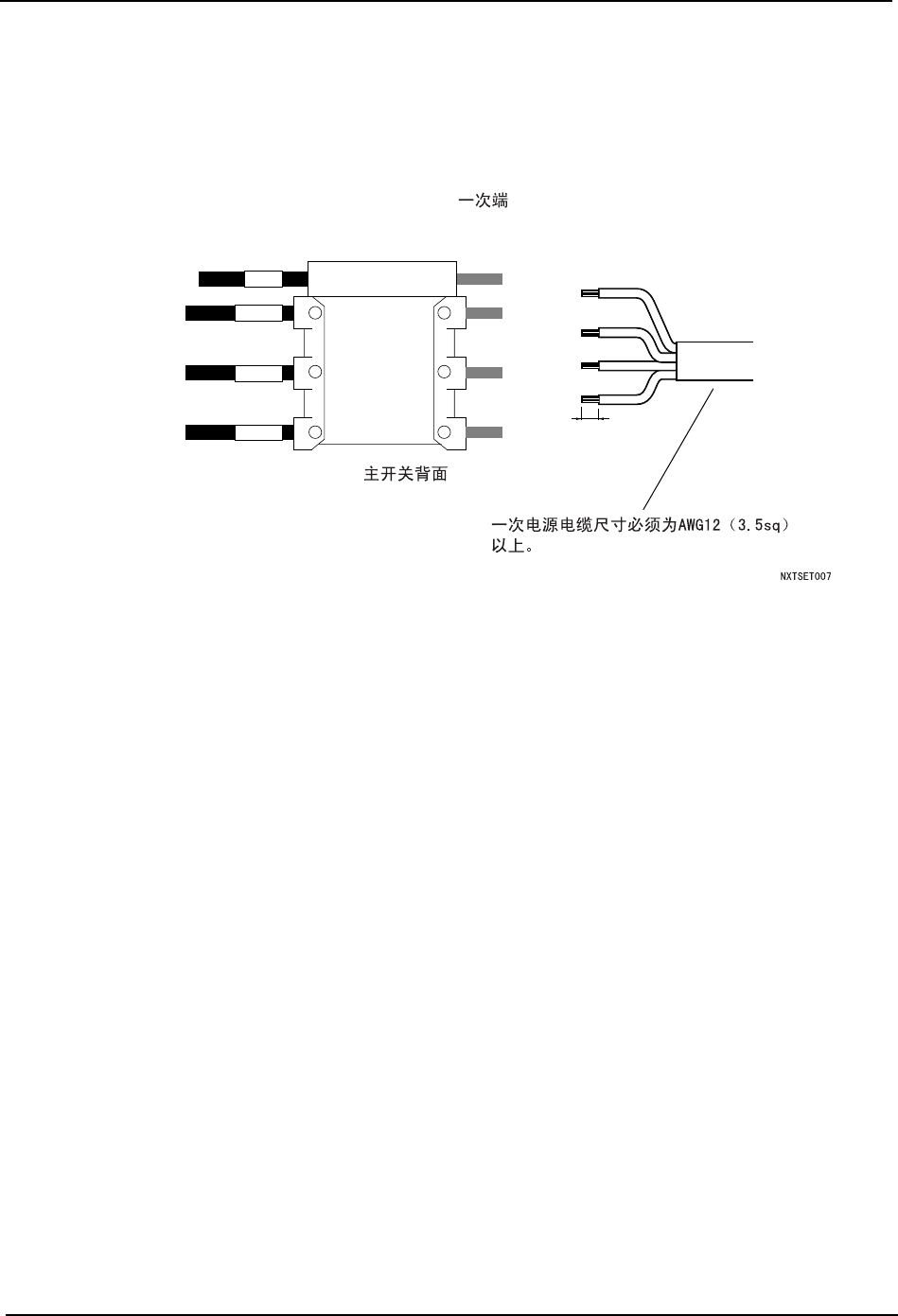 一次端

主开关背面

一次电源电缆尺寸必须为AWG12（3.5sq）以上。

NXTSET007